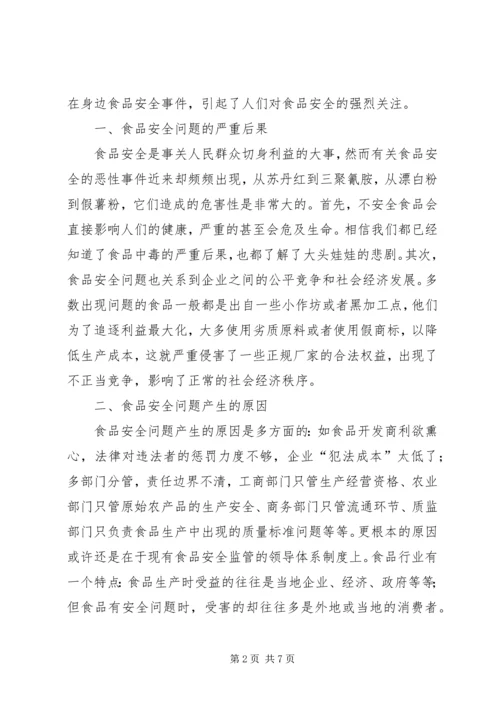 在身边食品安全事件，引起了人们对食品安全的强烈关注。

一、食品安全问题的严重后果

食品安全是事关人民群众切身利益的大事，然而有关食品安全的恶性事件近来却频频出现，从苏丹红到三聚氰胺，从漂白粉到假薯粉，它们造成的危害性是非常大的。首先，不安全食品会直接影响人们的健康，严重的甚至会危及生命。相信我们都已经知道了食品中毒的严重后果，也都了解了大头娃娃的悲剧。其次，食品安全问题也关系到企业之间的公平竞争和社会经济发展。多数出现问题的食品一般都是出自一些小作坊或者黑加工点，他们为了追逐利益最大化，大多使用劣质原料或者使用假商标，以降低生产成本，这就严重侵害了一些正规厂家的合法权益，出现了不正当竞争，影响了正常的社会经济秩序。

二、食品安全问题产生的原因

食品安全问题产生的原因是多方面的：如食品开发商利欲熏心，法律对违法者的惩罚力度不够，企业“犯法成本”太低了；多部门分管，责任边界不清，工商部门只管生产经营资格、农业部门只管原始农产品的生产安全、商务部门只管流通环节、质监部门只负责食品生产中出现的质量标准问题等等。更根本的原因或许还是在于现有食品安全监管的领导体系制度上。食品行业有一个特点：食品生产时受益的往往是当地企业、经济、政府等等；但食品有安全问题时，受害的却往往多是外地或当地的消费者。

第2页 共7页